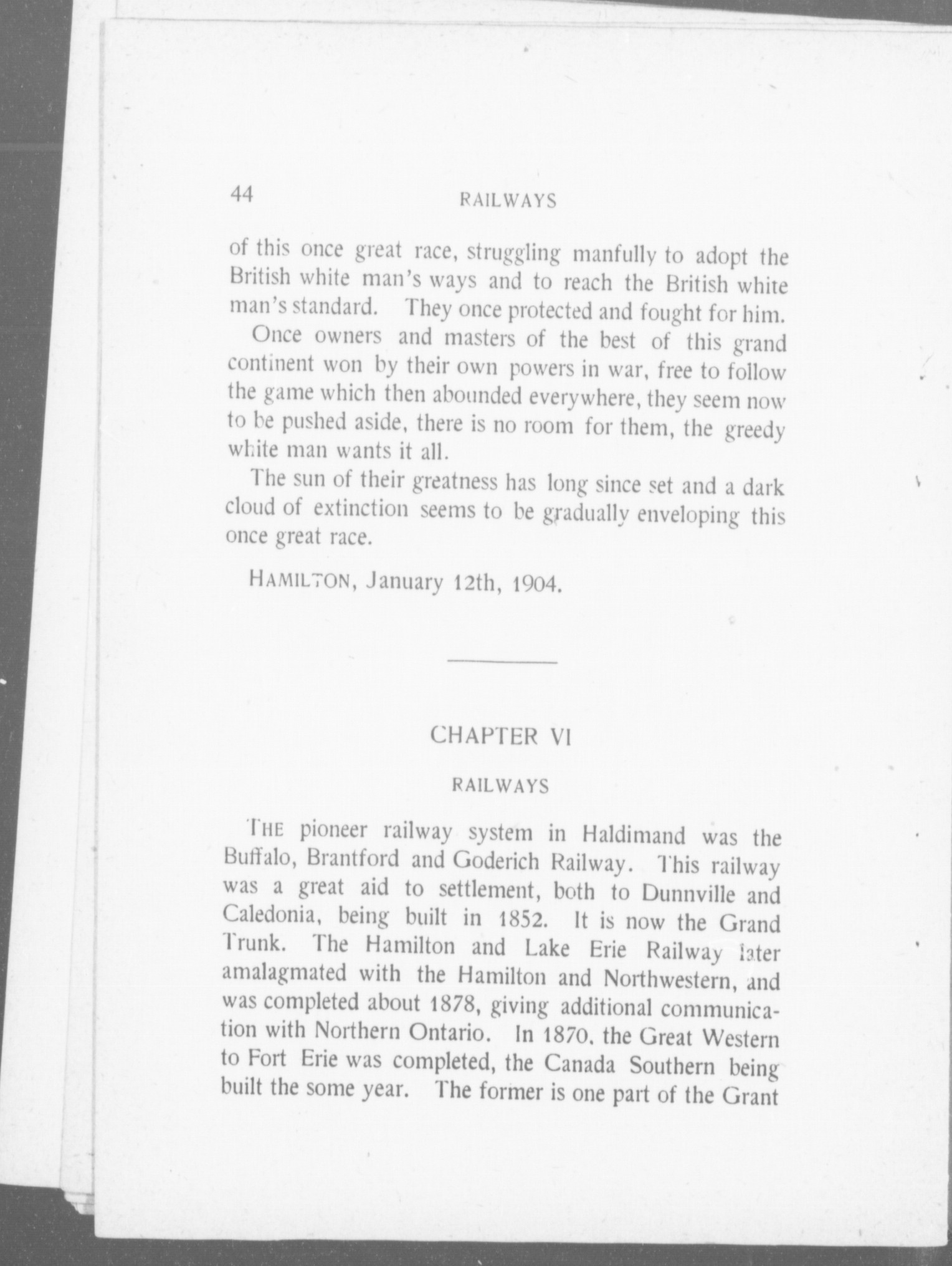 44 RAILWAYS

of this once great race, struggling manfully to adopt the British white man's ways and to reach the British white man's standard. They once protected and fought for him.

Once owners and masters of the best of this grand continent won by their own powers in war, free to follow the game which then abounded everywhere, they seem now to be pushed aside, there is no room for them, the greedy white man wants it all.

The sun of their greatness has long since set and a dark cloud of extinction seems to be gradually enveloping this once great race.

HAMILTON, January 12th, 1904.

CHAPTER VI

RAILWAYS

THE pioneer railway system in Haldimand was the Buffalo, Brantford and Goderich Railway. This railway was a great aid to settlement, both to Dunnville and Caledonia, being built in 1852. It is now the Grand Trunk. The Hamilton and Lake Erie Railway later amalagmated with the Hamilton and Northwestern, and was completed about 1878, giving additional communication with Northern Ontario. In 1870, the Great Western to Fort Erie was completed, the Canada Southern being built the some year. The former is one part of the Grant